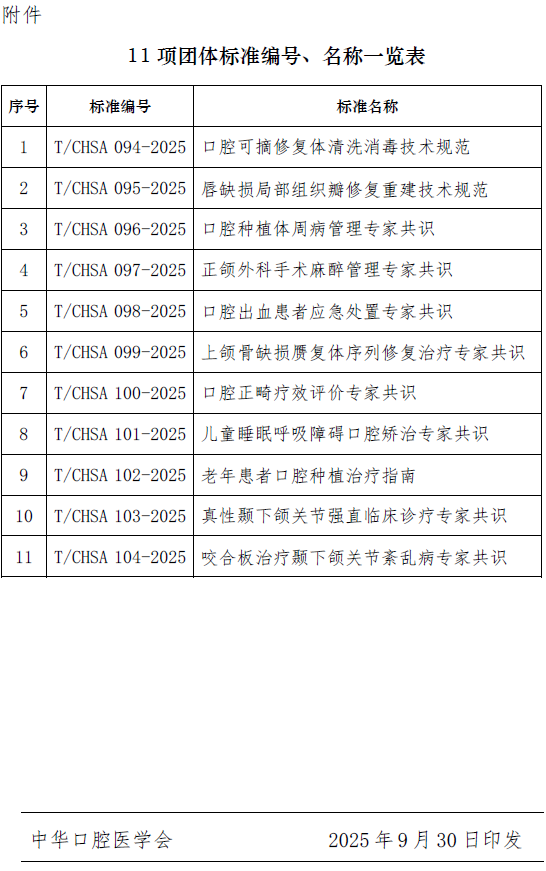 附件

11项团体标准编号、名称一览表

| 序号 | 标准编号 | 标准名称 |
|---|---|---|
| 1 | T/CHSA 094-2025 | 口腔可摘修复体清洗消毒技术规范 |
| 2 | T/CHSA 095-2025 | 唇缺损局部组织瓣修复重建技术规范 |
| 3 | T/CHSA 096-2025 | 口腔种植体周病管理专家共识 |
| 4 | T/CHSA 097-2025 | 正颌外科手术麻醉管理专家共识 |
| 5 | T/CHSA 098-2025 | 口腔出血患者应急处置专家共识 |
| 6 | T/CHSA 099-2025 | 上颌骨缺损赝复体序列修复治疗专家共识 |
| 7 | T/CHSA 100-2025 | 口腔正畸疗效评价专家共识 |
| 8 | T/CHSA 101-2025 | 儿童睡眠呼吸障碍口腔矫治专家共识 |
| 9 | T/CHSA 102-2025 | 老年患者口腔种植治疗指南 |
| 10 | T/CHSA 103-2025 | 真性颞下颌关节强直临床诊疗专家共识 |
| 11 | T/CHSA 104-2025 | 咬合板治疗颞下颌关节紊乱病专家共识 |

中华口腔医学会 2025年9月30日印发